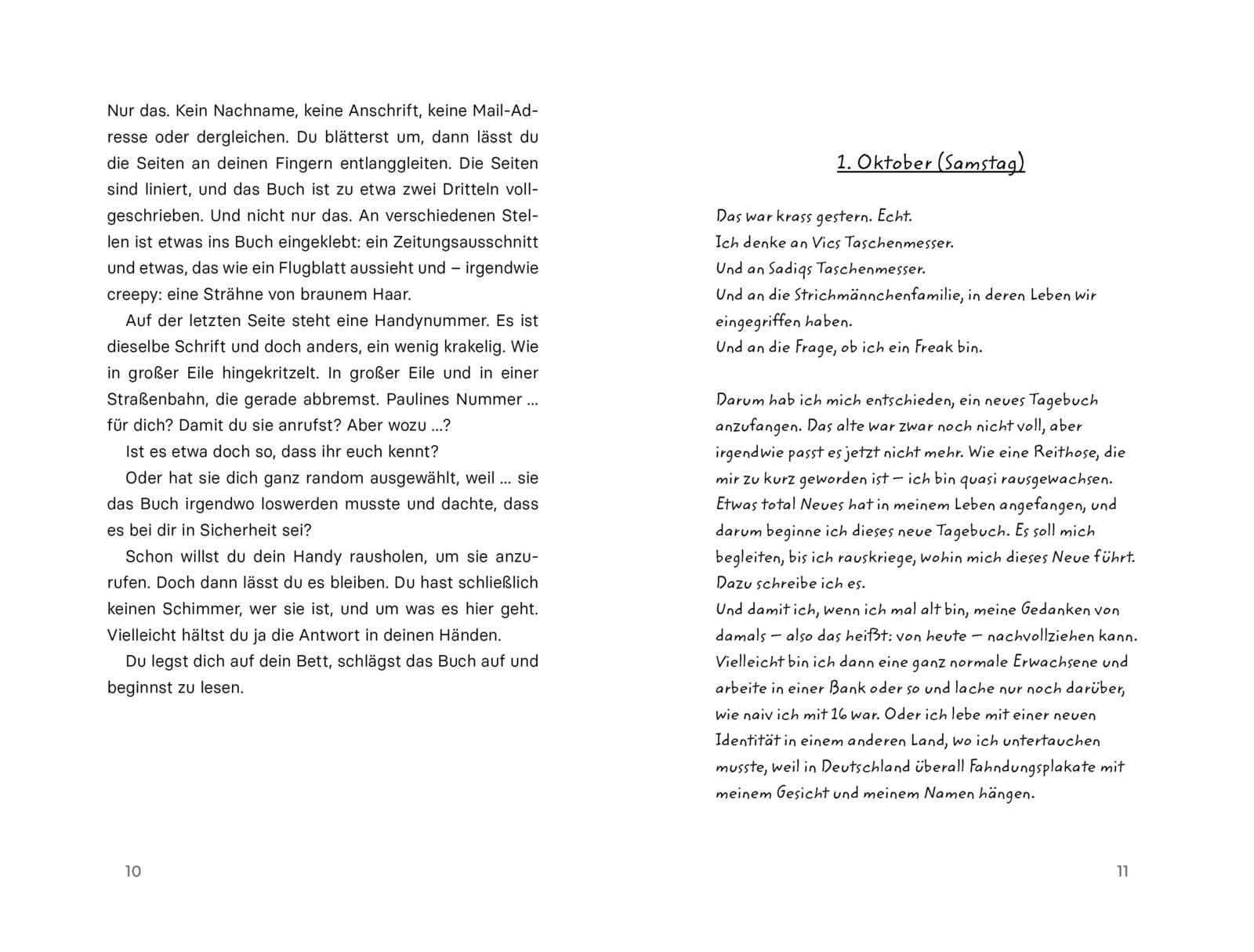 Nur das. Kein Nachname, keine Anschrift, keine Mail-Adresse oder dergleichen. Du blätterst um, dann lässt du die Seiten an deinen Fingern entlanggleiten. Die Seiten sind liniert, und das Buch ist zu etwa zwei Dritteln vollgeschrieben. Und nicht nur das. An verschiedenen Stellen ist etwas ins Buch eingeklebt: ein Zeitungsausschnitt und etwas, das wie ein Flugblatt aussieht und – irgendwie creepy: eine Strähne von braunem Haar.

Auf der letzten Seite steht eine Handynummer. Es ist dieselbe Schrift und doch anders, ein wenig krakelig. Wie in großer Eile hingekritzelt. In großer Eile und in einer Straßenbahn, die gerade abbremst. Paulines Nummer … für dich? Damit du sie anrufst? Aber wozu …?

Ist es etwa doch so, dass ihr euch kennt?

Oder hat sie dich ganz random ausgewählt, weil … sie das Buch irgendwo loswerden musste und dachte, dass es bei dir in Sicherheit sei?

Schon willst du dein Handy rausholen, um sie anzurufen. Doch dann lässt du es bleiben. Du hast schließlich keinen Schimmer, wer sie ist, und um was es hier geht. Vielleicht hältst du ja die Antwort in deinen Händen.

Du legst dich auf dein Bett, schlägst das Buch auf und beginnst zu lesen.

10

1. Oktober (Samstag)

Das war krass gestern. Echt.
Ich denke an Vics Taschenmesser.
Und an Sadiqs Taschenmesser.
Und an die Strichmännchenfamilie, in deren Leben wir eingegriffen haben.
Und an die Frage, ob ich ein Freak bin.

Darum hab ich mich entschieden, ein neues Tagebuch anzufangen. Das alte war zwar noch nicht voll, aber irgendwie passt es jetzt nicht mehr. Wie eine Reithose, die mir zu kurz geworden ist – ich bin quasi rausgewachsen. Etwas total Neues hat in meinem Leben angefangen, und darum beginne ich dieses neue Tagebuch. Es soll mich begleiten, bis ich rauskriege, wohin mich dieses Neue führt. Dazu schreibe ich es.
Und damit ich, wenn ich mal alt bin, meine Gedanken von damals – also das heißt: von heute – nachvollziehen kann. Vielleicht bin ich dann eine ganz normale Erwachsene und arbeite in einer Bank oder so und lache nur noch darüber, wie naiv ich mit 16 war. Oder ich lebe mit einer neuen Identität in einem anderen Land, wo ich untertauchen musste, weil in Deutschland überall Fahndungsplakate mit meinem Gesicht und meinem Namen hängen.

11